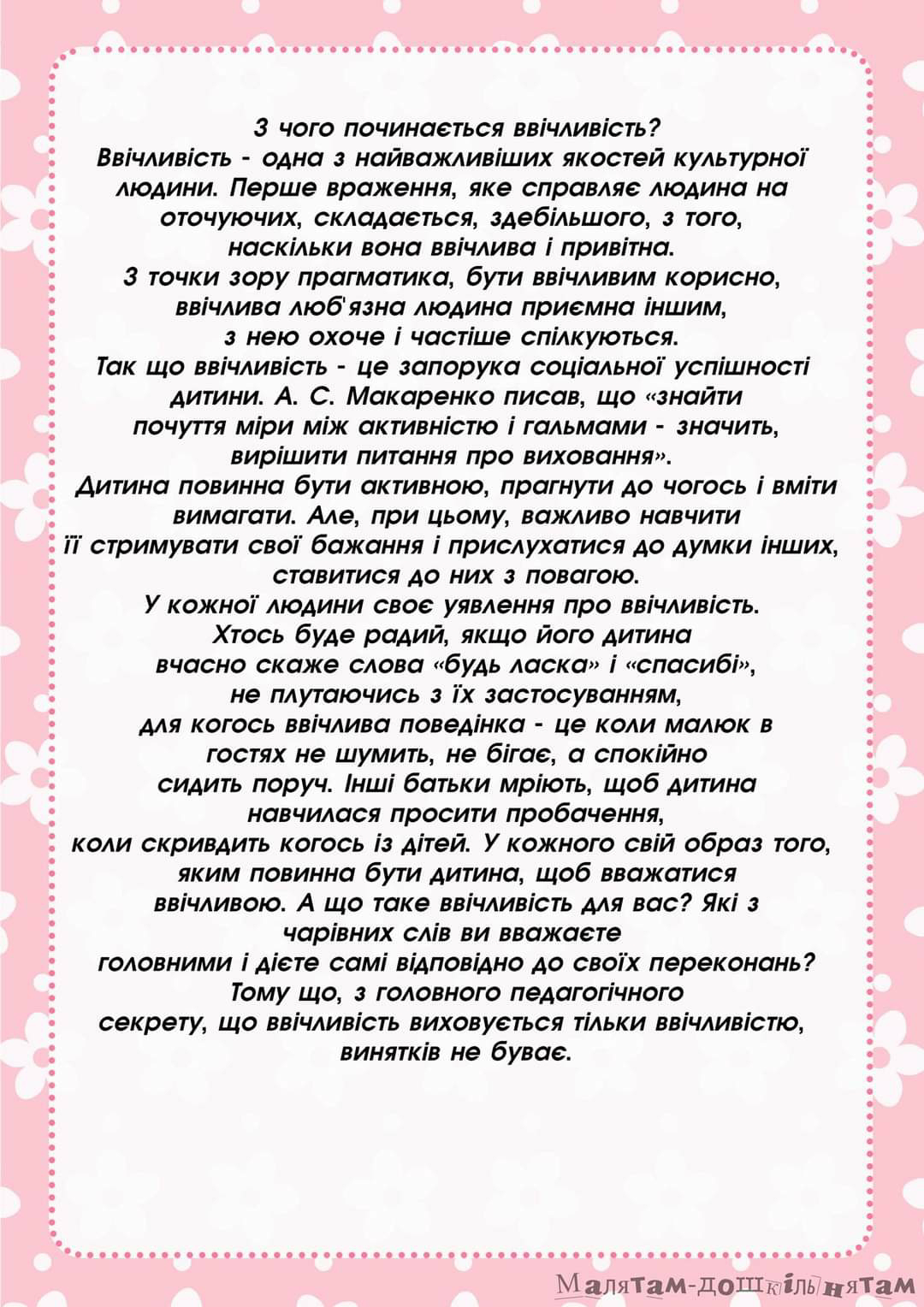 З чого починається ввічливість?
Ввічливість - одна з найважливіших якостей культурної людини. Перше враження, яке справляє людина на оточуючих, складається, здебільшого, з того, наскільки вона ввічлива і привітна.
З точки зору прагматика, бути ввічливим корисно, ввічлива люб'язна людина приємна іншим, з нею охоче і частіше спілкуються.
Так що ввічливість - це запорука соціальної успішності дитини. А. С. Макаренко писав, що «знайти почуття міри між активністю і гальмами - значить, вирішити питання про виховання».
Дитина повинна бути активною, прагнути до чогось і вміти вимагати. Але, при цьому, важливо навчити її стримувати свої бажання і прислухатися до думки інших, ставитися до них з повагою.
У кожної людини своє уявлення про ввічливість. Хтось буде радий, якщо його дитина вчасно скаже слова «будь ласка» і «спасибі», не плутаючись з їх застосуванням, для когось ввічлива поведінка - це коли малюк в гостях не шумить, не бігає, а спокійно сидить поруч. Інші батьки мріють, щоб дитина навчилася просити пробачення, коли скривдить когось із дітей. У кожного свій образ того, яким повинна бути дитина, щоб вважатися ввічливою. А що таке ввічливість для вас? Які з чарівних слів ви вважаєте головними і дієте самі відповідно до своїх переконань? Тому що, з головного педагогічного секрету, що ввічливість виховується тільки ввічливістю, винятків не буває.

Малятам-дошкільнятам